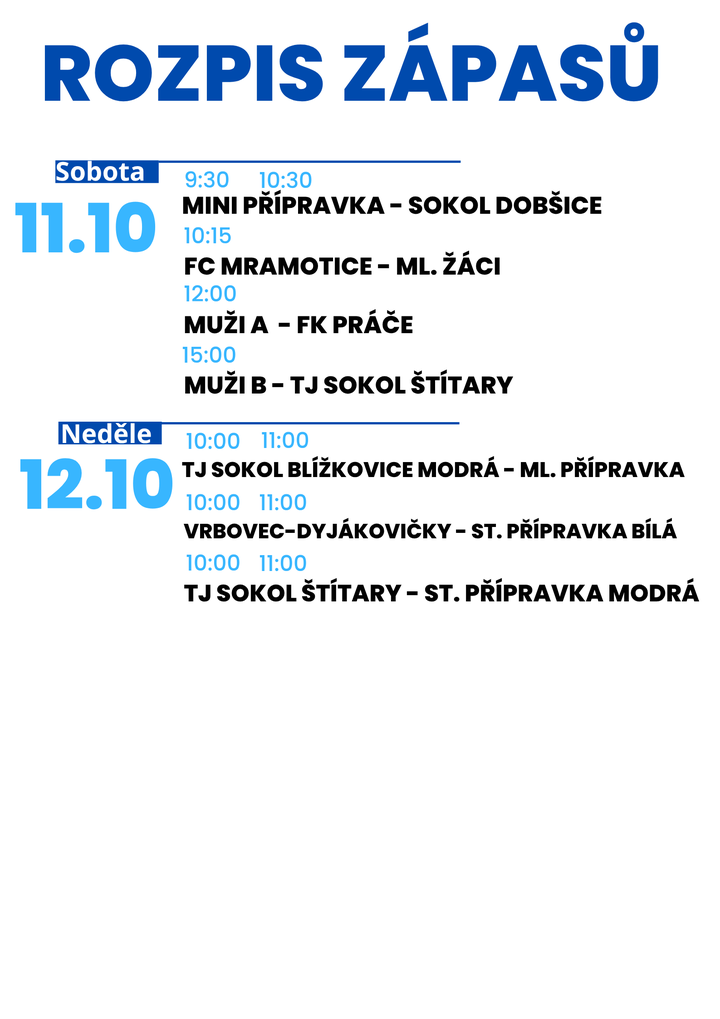 ROZPIS ZÁPASŮ

Sobota
11.10
9:30 10:30
MINI PŘÍPRAVKA - SOKOL DOBŠICE
10:15
FC MRAMOTICE - ML. ŽÁCI
12:00
MUŽI A - FK PRÁČE
15:00
MUŽI B - TJ SOKOL ŠTÍTARY

Neděle
12.10
10:00 11:00
TJ SOKOL BLÍŽKOVICE MODRÁ - ML. PŘÍPRAVKA
10:00 11:00
VRBOVEC-DYJÁKOVIČKY - ST. PŘÍPRAVKA BÍLÁ
10:00 11:00
TJ SOKOL ŠTÍTARY - ST. PŘÍPRAVKA MODRÁ